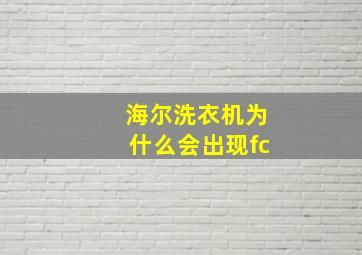 海尔洗衣机为什么会出现fc